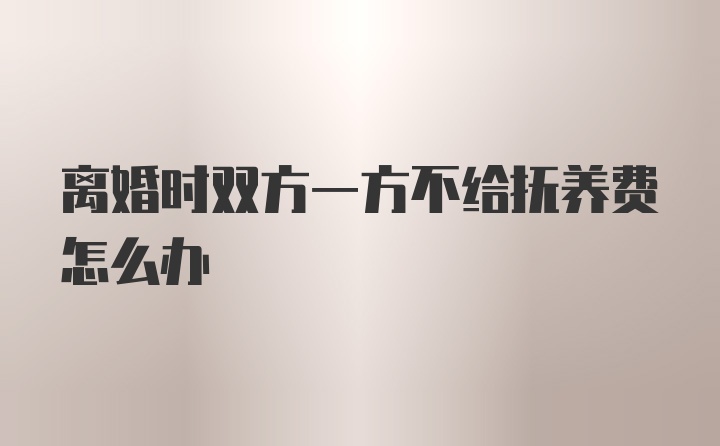 离婚时双方一方不给抚养费怎么办